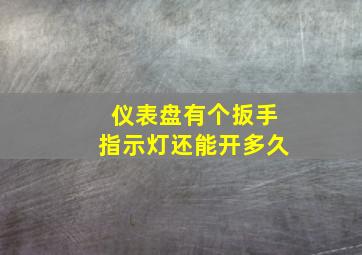 仪表盘有个扳手
指示灯还能开多久